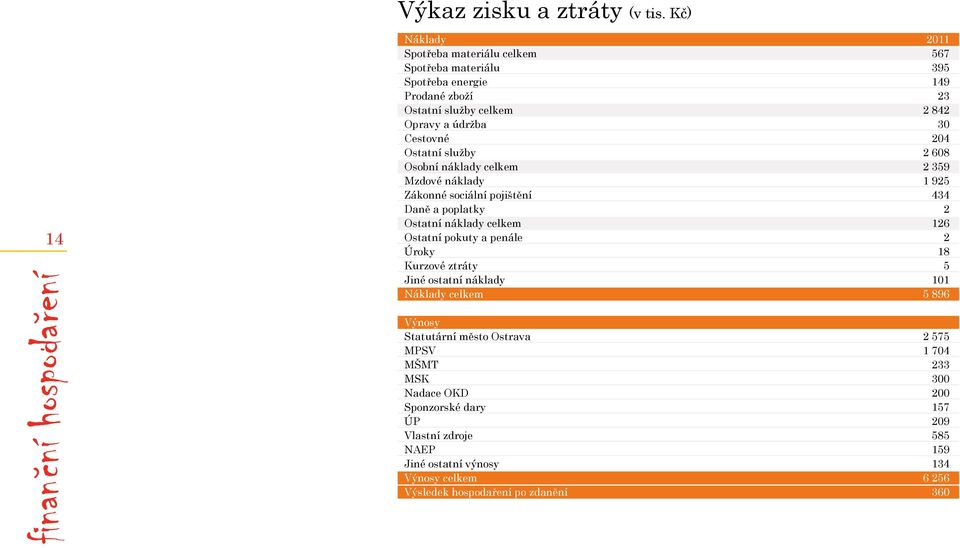 14

finanční hospodaření

Výkaz zisku a ztráty (v tis. Kč)

| Náklady | 2011 |
|---|---|
| Spotřeba materiálu celkem | 567 |
| Spotřeba materiálu | 395 |
| Spotřeba energie | 149 |
| Prodané zboží | 23 |
| Ostatní služby celkem | 2 842 |
| Opravy a údržba | 30 |
| Cestovné | 204 |
| Ostatní služby | 2 608 |
| Osobní náklady celkem | 2 359 |
| Mzdové náklady | 1 925 |
| Zákonné sociální pojištění | 434 |
| Daně a poplatky | 2 |
| Ostatní náklady celkem | 126 |
| Ostatní pokuty a penále | 2 |
| Úroky | 18 |
| Kurzové ztráty | 5 |
| Jiné ostatní náklady | 101 |
| Náklady celkem | 5 896 |

| Výnosy | |
|---|---|
| Statutární město Ostrava | 2 575 |
| MPSV | 1 704 |
| MŠMT | 233 |
| MSK | 300 |
| Nadace OKD | 200 |
| Sponzorské dary | 157 |
| ÚP | 209 |
| Vlastní zdroje | 585 |
| NAEP | 159 |
| Jiné ostatní výnosy | 134 |
| Výnosy celkem | 6 256 |
| Výsledek hospodaření po zdanění | 360 |